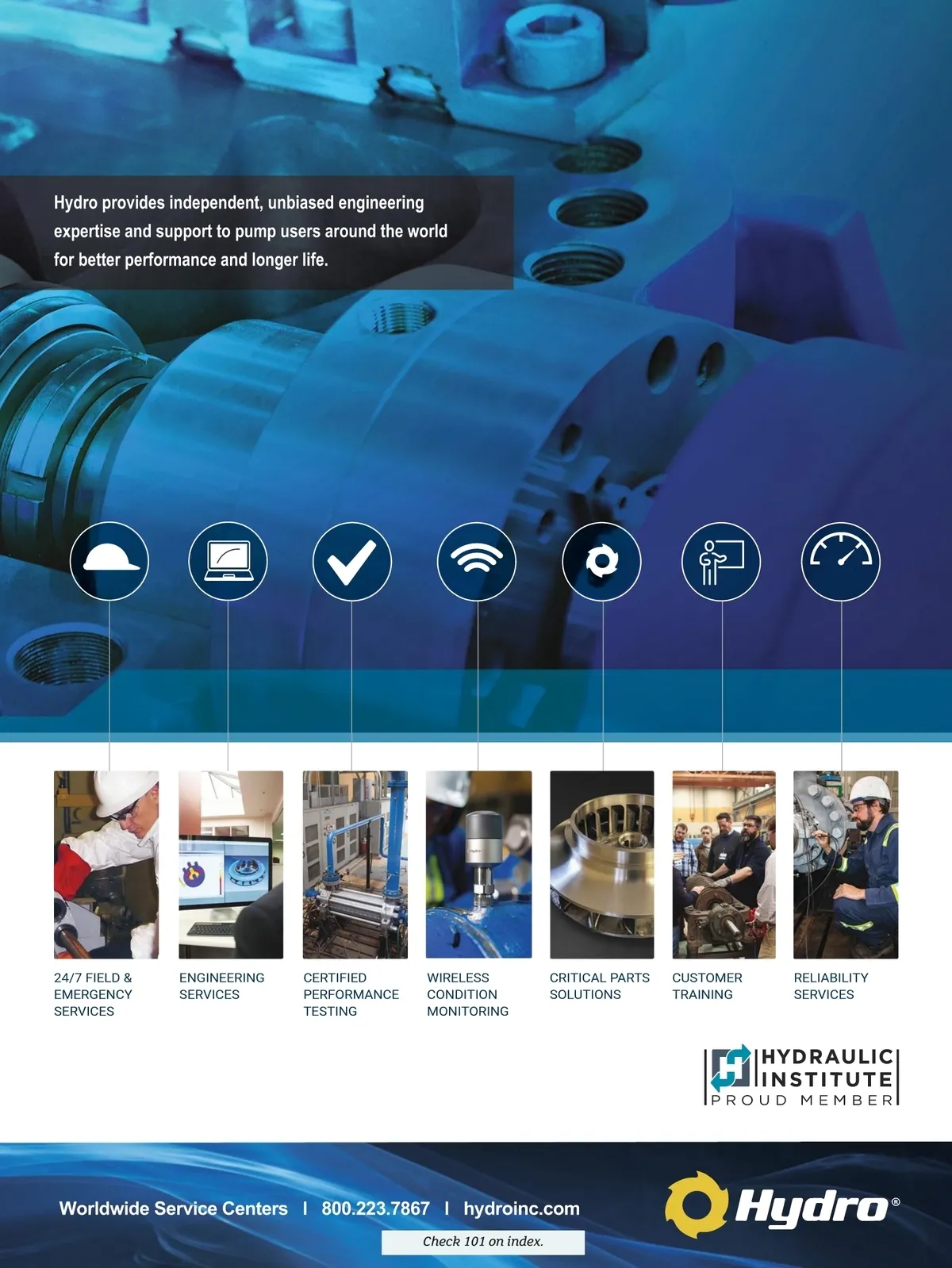 Hydro provides independent, unbiased engineering expertise and support to pump users around the world for better performance and longer life.

24/7 FIELD & EMERGENCY SERVICES

ENGINEERING SERVICES

CERTIFIED PERFORMANCE TESTING

WIRELESS CONDITION MONITORING

CRITICAL PARTS SOLUTIONS

CUSTOMER TRAINING

RELIABILITY SERVICES

HYDRAULIC INSTITUTE
PROUD MEMBER

Worldwide Service Centers | 800.223.7867 | hydroinc.com

Hydro®

Check 101 on index.